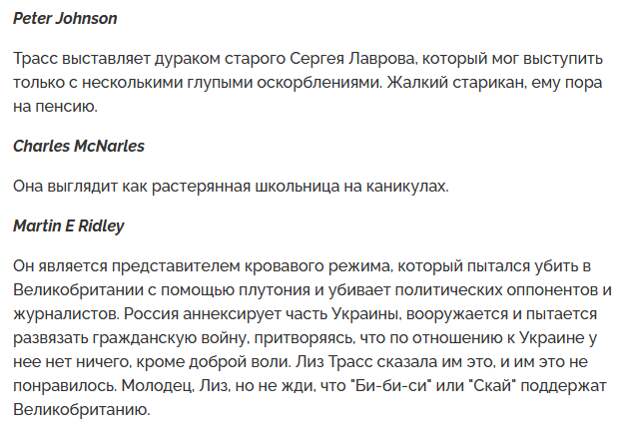 Peter Johnson

Трасс выставляет дураком старого Сергея Лаврова, который мог выступить только с несколькими глупыми оскорблениями. Жалкий старикан, ему пора на пенсию.

Charles McNarles

Она выглядит как растерянная школьница на каникулах.

Martin E Ridley

Он является представителем кровавого режима, который пытался убить в Великобритании с помощью плутония и убивает политических оппонентов и журналистов. Россия аннексирует часть Украины, вооружается и пытается развязать гражданскую войну, притворяясь, что по отношению к Украине у нее нет ничего, кроме доброй воли. Лиз Трасс сказала им это, и им это не понравилось. Молодец, Лиз, но не жди, что "Би-би-си" или "Скай" поддержат Великобританию.